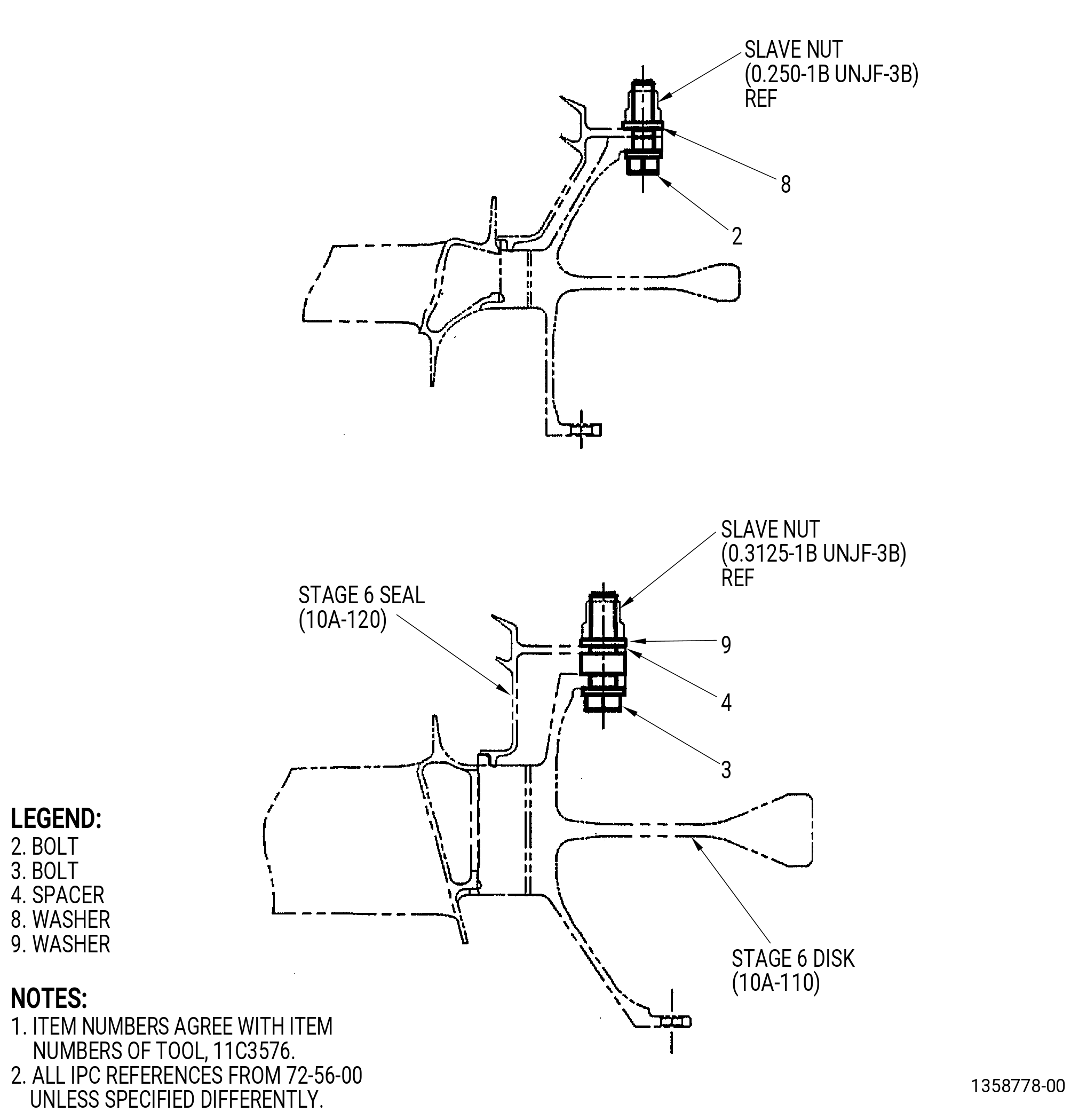 SLAVE NUT
(0.250-1B UNJF-3B)
REF

8

2

SLAVE NUT
(0.3125-1B UNJF-3B)
REF

STAGE 6 SEAL
(10A-120)

9

4

3

STAGE 6 DISK
(10A-110)

LEGEND:
2. BOLT
3. BOLT
4. SPACER
8. WASHER
9. WASHER

NOTES:
1. ITEM NUMBERS AGREE WITH ITEM NUMBERS OF TOOL, 11C3576.
2. ALL IPC REFERENCES FROM 72-56-00 UNLESS SPECIFIED DIFFERENTLY.

1358778-00